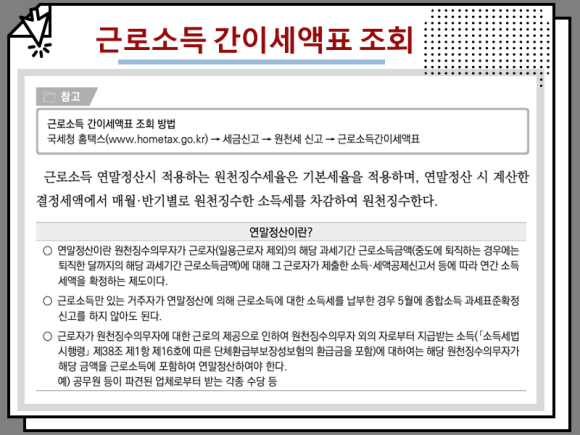 근로소득 간이세액표 조회

참고

근로소득 간이세액표 조회 방법
국세청 홈택스(www.hometax.go.kr) → 세금신고 → 원천세 신고 → 근로소득간이세액표

근로소득 연말정산시 적용하는 원천징수세율은 기본세율을 적용하며, 연말정산 시 계산한 결정세액에서 매월·반기별로 원천징수한 소득세를 차감하여 원천징수한다.

연말정산이란?

○ 연말정산이란 원천징수의무자가 근로자(일용근로자 제외)의 해당 과세기간 근로소득금액(중도에 퇴직하는 경우에는 퇴직한 달까지의 해당 과세기간 근로소득금액)에 대해 그 근로자가 제출한 소득·세액공제신고서 등에 따라 연간 소득세액을 확정하는 제도이다.

○ 근로소득만 있는 거주자가 연말정산에 의해 근로소득에 대한 소득세를 납부한 경우 5월에 종합소득 과세표준확정신고를 하지 않아도 된다.

○ 근로자가 원천징수의무자에 대한 근로의 제공으로 인하여 원천징수의무자 외의 자로부터 지급받는 소득(「소득세법 시행령」 제38조 제1항 제16호에 따른 단체환급부보장성보험의 환급금을 포함)에 대하여는 해당 원천징수의무자가 해당 금액을 근로소득에 포함하여 연말정산하여야 한다.
예) 공무원 등이 파견된 업체로부터 받는 각종 수당 등